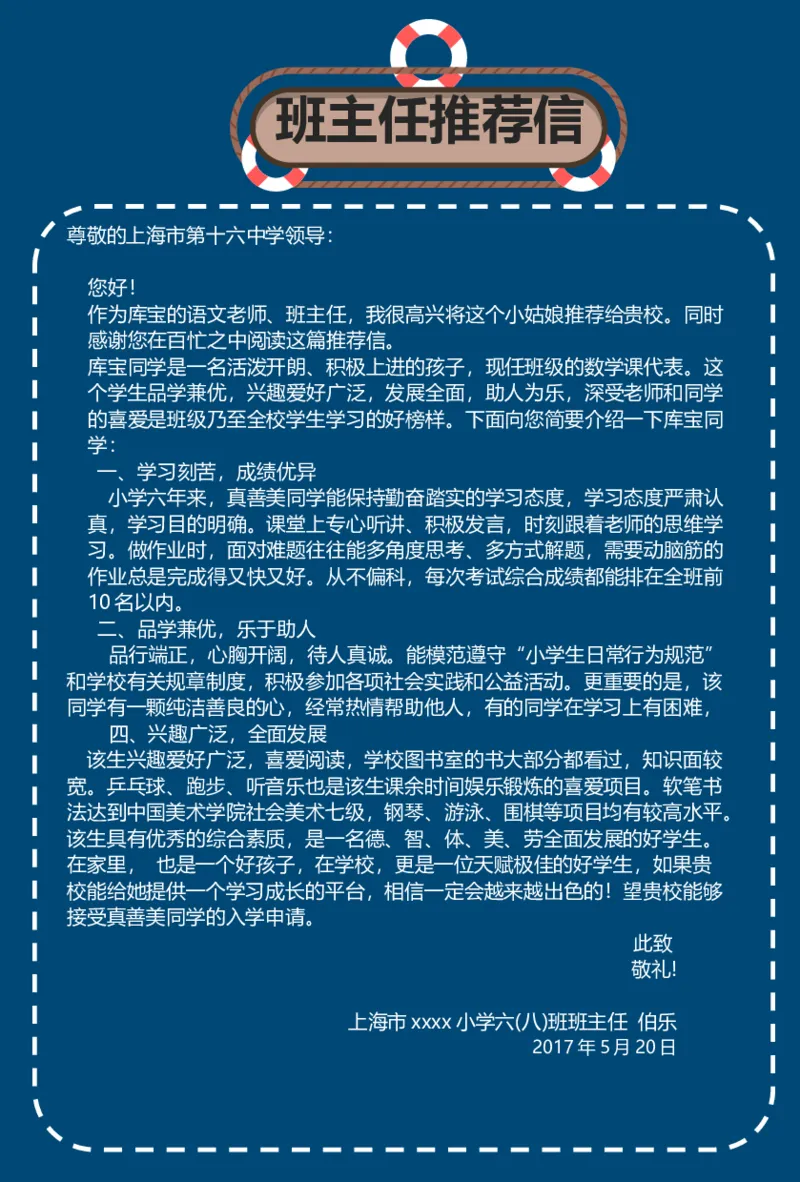 班主任推荐信

尊敬的上海市第十六中学领导：

您好！

作为库宝的语文老师、班主任，我很高兴将这个小姑娘推荐给贵校。同时感谢您在百忙之中阅读这篇推荐信。

库宝同学是一名活泼开朗、积极上进的孩子，现任班级的数学课代表。这个学生品学兼优，兴趣爱好广泛，发展全面，助人为乐，深受老师和同学的喜爱是班级乃至全校学生学习的好榜样。下面向您简要介绍一下库宝同学：

一、学习刻苦，成绩优异

小学六年来，真善美同学能保持勤奋踏实的学习态度，学习态度严肃认真，学习目的明确。课堂上专心听讲、积极发言，时刻跟着老师的思维学习。做作业时，面对难题往往能多角度思考、多方式解题，需要动脑筋的作业总是完成得又快又好。从不偏科，每次考试综合成绩都能排在全班前10名以内。

二、品学兼优，乐于助人

品行端正，心胸开阔，待人真诚。能模范遵守“小学生日常行为规范”和学校有关规章制度，积极参加各项社会实践和公益活动。更重要的是，该同学有一颗纯洁善良的心，经常热情帮助他人，有的同学在学习上有困难，

四、兴趣广泛，全面发展

该生兴趣爱好广泛，喜爱阅读，学校图书室的书大部分都看过，知识面较宽。乒乓球、跑步、听音乐也是该生课余时间娱乐锻炼的喜爱项目。软笔书法达到中国美术学院社会美术七级，钢琴、游泳、围棋等项目均有较高水平。该生具有优秀的综合素质，是一名德、智、体、美、劳全面发展的好学生。在家里， 也是一个好孩子，在学校，更是一位天赋极佳的好学生，如果贵校能给她提供一个学习成长的平台，相信一定会越来越出色的！望贵校能够接受真善美同学的入学申请。

此致

敬礼!

上海市 xxxx 小学六(八)班班主任 伯乐

2017 年 5 月 20 日